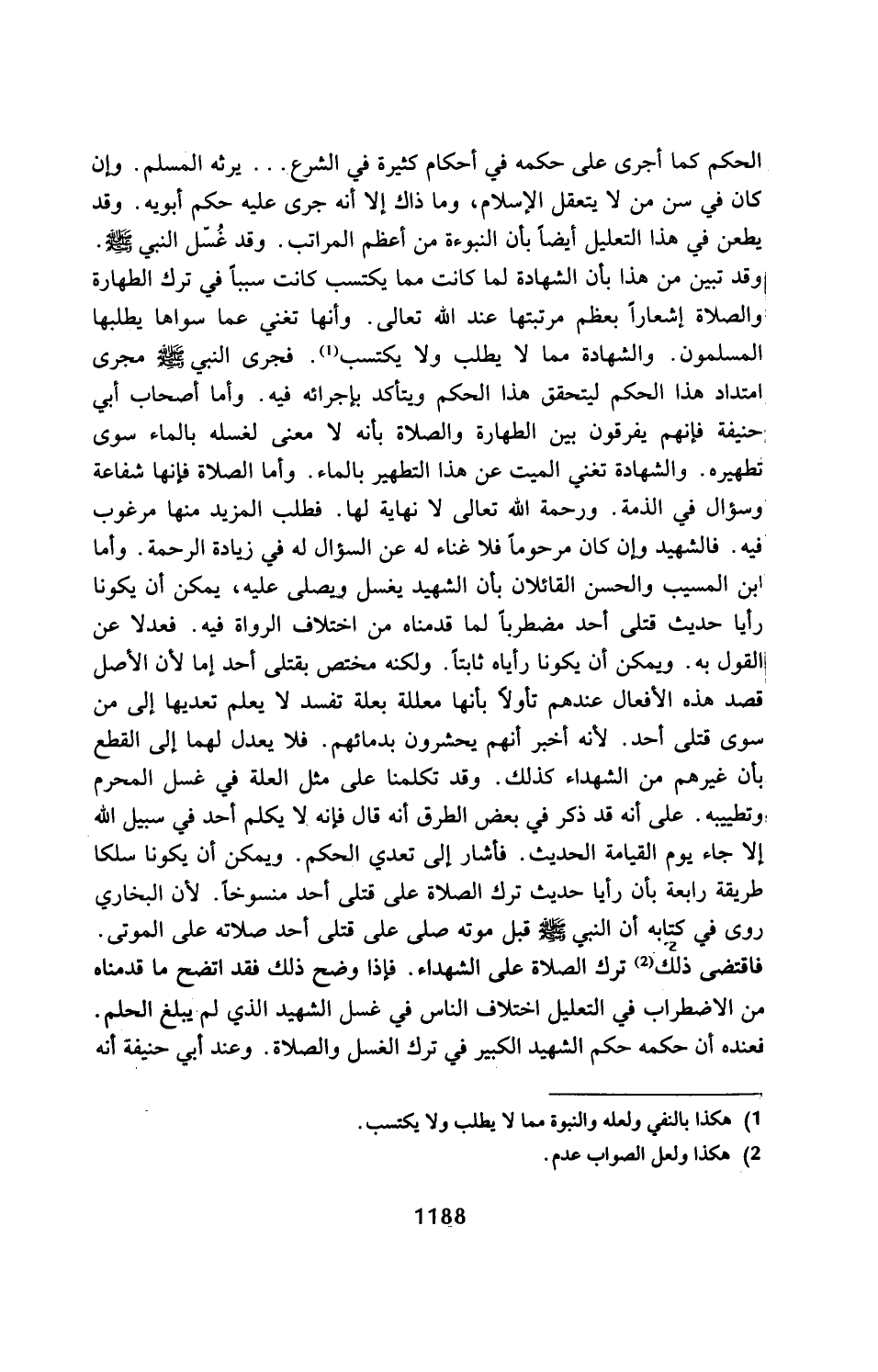 الحكم كما أجرى على حكمه في أحكام كثيرة في الشرع. . . يرثه المسلم. وإن كان في سن من لا يتعقل الإسلام، وما ذاك إلا أنه جرى عليه حكم أبويه. وقد يطعن في هذا التعليل أيضاً بأن النبوءة من أعظم المراتب. وقد غُسّل النبي ﷺ. وقد تبين من هذا بأن الشهادة لما كانت مما يكتسب كانت سبباً في ترك الطهارة والصلاة إشعاراً بعظم مرتبتها عند الله تعالى. وأنها تغني عما سواها يطلبها المسلمون. والشهادة مما لا يطلب ولا يكتسب$^{(1)}$. فجرى النبي ﷺ مجرى امتداد هذا الحكم ليتحقق هذا الحكم ويتأكد بإجرائه فيه. وأما أصحاب أبي حنيفة فإنهم يفرقون بين الطهارة والصلاة بأنه لا معنى لغسله بالماء سوى تطهيره. والشهادة تغني الميت عن هذا التطهير بالماء. وأما الصلاة فإنها شفاعة وسؤال في الذمة. ورحمة الله تعالى لا نهاية لها. فطلب المزيد منها مرغوب فيه. فالشهيد وإن كان مرحوماً فلا غناء له عن السؤال له في زيادة الرحمة. وأما ابن المسيب والحسن القائلان بأن الشهيد يغسل ويصلى عليه، يمكن أن يكونا رأيا حديث قتلى أحد مضطرباً لما قدمناه من اختلاف الرواة فيه. فعدلا عن القول به. ويمكن أن يكونا رأياه ثابتاً. ولكنه مختص بقتلى أحد إما لأن الأصل قصد هذه الأفعال عندهم تأولاً بأنها معللة بعلة تفسد لا يعلم تعديها إلى من سوى قتلى أحد. لأنه أخبر أنهم يحشرون بدمائهم. فلا يعدل لهما إلى القطع بأن غيرهم من الشهداء كذلك. وقد تكلمنا على مثل العلة في غسل المحرم وتطييبه. على أنه قد ذكر في بعض الطرق أنه قال فإنه لا يكلم أحد في سبيل الله إلا جاء يوم القيامة الحديث. فأشار إلى تعدي الحكم. ويمكن أن يكونا سلكا طريقة رابعة بأن رأيا حديث ترك الصلاة على قتلى أحد منسوخاً. لأن البخاري روى في كتابه أن النبي ﷺ قبل موته صلى على قتلى أحد صلاته على الموتى. فاقتضى ذلك$^{(2)}$ ترك الصلاة على الشهداء. فإذا وضح ذلك فقد اتضح ما قدمناه من الاضطراب في التعليل اختلاف الناس في غسل الشهيد الذي لم يبلغ الحلم. فعنده أن حكمه حكم الشهيد الكبير في ترك الغسل والصلاة. وعند أبي حنيفة أنه

1) هكذا بالنفي ولعله والنبوة مما لا يطلب ولا يكتسب.
2) هكذا ولعل الصواب عدم.

1188